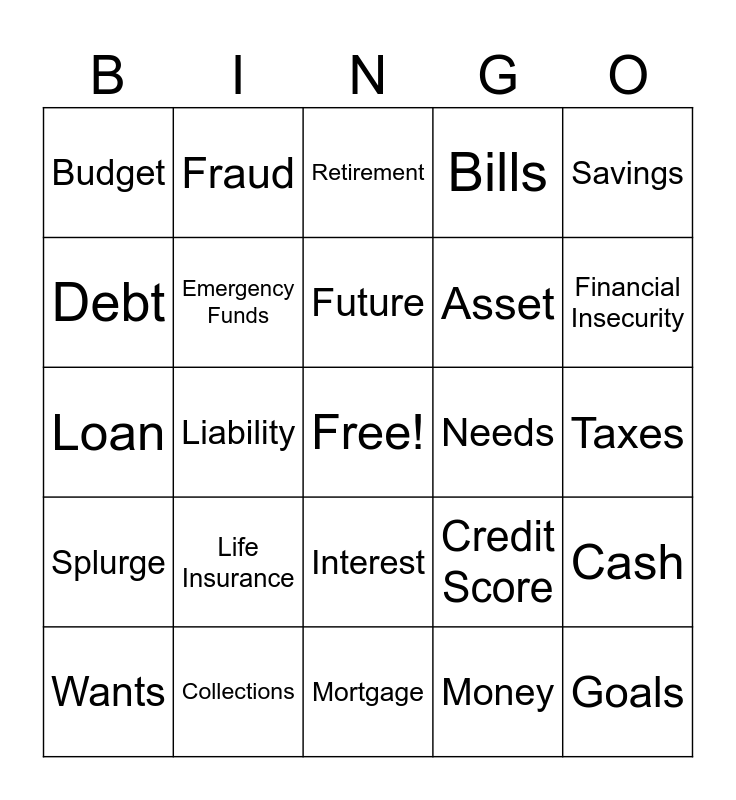 | B | I | N | G | O |
|---|---|---|---|---|
| Budget | Fraud | Retirement | Bills | Savings |
| Debt | Emergency Funds | Future | Asset | Financial Insecurity |
| Loan | Liability | Free! | Needs | Taxes |
| Splurge | Life Insurance | Interest | Credit Score | Cash |
| Wants | Collections | Mortgage | Money | Goals |